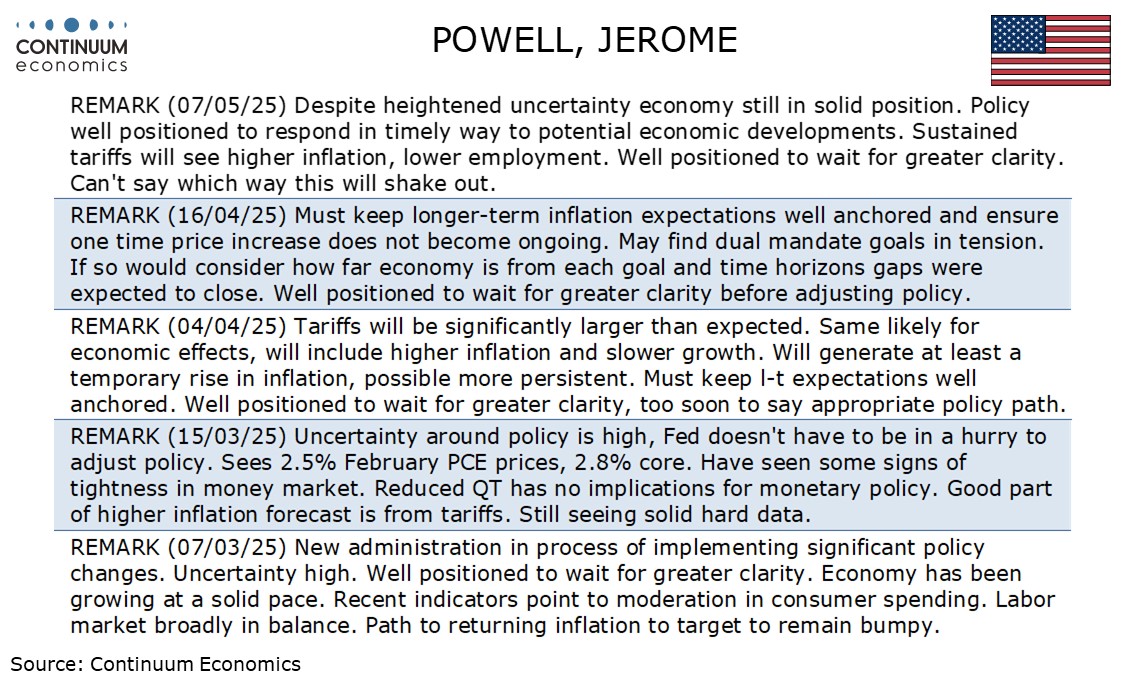 CONTINUUM economics

POWELL, JEROME

REMARK (07/05/25) Despite heightened uncertainty economy still in solid position. Policy well positioned to respond in timely way to potential economic developments. Sustained tariffs will see higher inflation, lower employment. Well positioned to wait for greater clarity. Can't say which way this will shake out.

REMARK (16/04/25) Must keep longer-term inflation expectations well anchored and ensure one time price increase does not become ongoing. May find dual mandate goals in tension. If so would consider how far economy is from each goal and time horizons gaps were expected to close. Well positioned to wait for greater clarity before adjusting policy.

REMARK (04/04/25) Tariffs will be significantly larger than expected. Same likely for economic effects, will include higher inflation and slower growth. Will generate at least a temporary rise in inflation, possible more persistent. Must keep l-t expectations well anchored. Well positioned to wait for greater clarity, too soon to say appropriate policy path.

REMARK (15/03/25) Uncertainty around policy is high, Fed doesn't have to be in a hurry to adjust policy. Sees 2.5% February PCE prices, 2.8% core. Have seen some signs of tightness in money market. Reduced QT has no implications for monetary policy. Good part of higher inflation forecast is from tariffs. Still seeing solid hard data.

REMARK (07/03/25) New administration in process of implementing significant policy changes. Uncertainty high. Well positioned to wait for greater clarity. Economy has been growing at a solid pace. Recent indicators point to moderation in consumer spending. Labor market broadly in balance. Path to returning inflation to target to remain bumpy.

Source: Continuum Economics